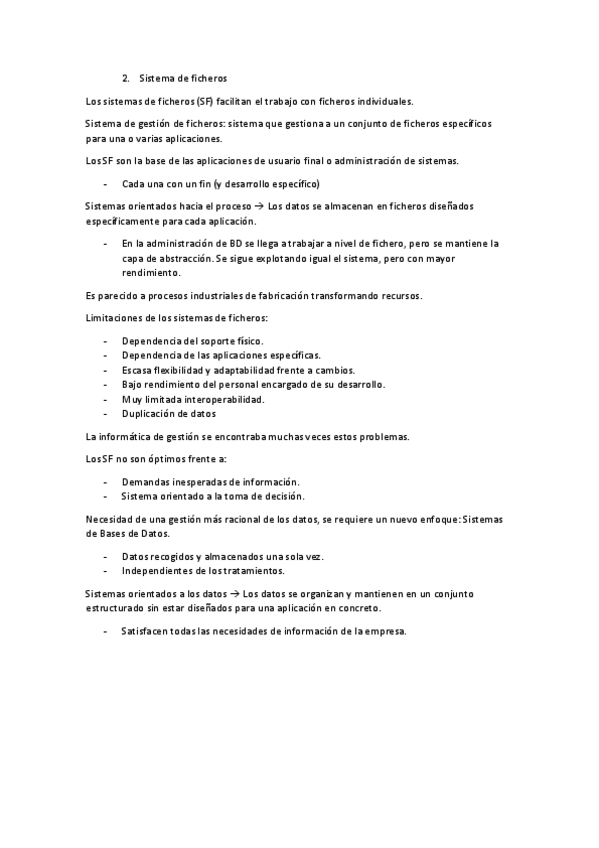 2. Sistema de ficheros

Los sistemas de ficheros (SF) facilitan el trabajo con ficheros individuales.

Sistema de gestión de ficheros: sistema que gestiona a un conjunto de ficheros específicos para una o varias aplicaciones.

Los SF son la base de las aplicaciones de usuario final o administración de sistemas.

- Cada una con un fin (y desarrollo específico)

Sistemas orientados hacia el proceso → Los datos se almacenan en ficheros diseñados específicamente para cada aplicación.

- En la administración de BD se llega a trabajar a nivel de fichero, pero se mantiene la capa de abstracción. Se sigue explotando igual el sistema, pero con mayor rendimiento.

Es parecido a procesos industriales de fabricación transformando recursos.

Limitaciones de los sistemas de ficheros:

- Dependencia del soporte físico.
- Dependencia de las aplicaciones específicas.
- Escasa flexibilidad y adaptabilidad frente a cambios.
- Bajo rendimiento del personal encargado de su desarrollo.
- Muy limitada interoperabilidad.
- Duplicación de datos

La informática de gestión se encontraba muchas veces estos problemas.

Los SF no son óptimos frente a:

- Demandas inesperadas de información.
- Sistema orientado a la toma de decisión.

Necesidad de una gestión más racional de los datos, se requiere un nuevo enfoque: Sistemas de Bases de Datos.

- Datos recogidos y almacenados una sola vez.
- Independientes de los tratamientos.

Sistemas orientados a los datos → Los datos se organizan y mantienen en un conjunto estructurado sin estar diseñados para una aplicación en concreto.

- Satisfacen todas las necesidades de información de la empresa.